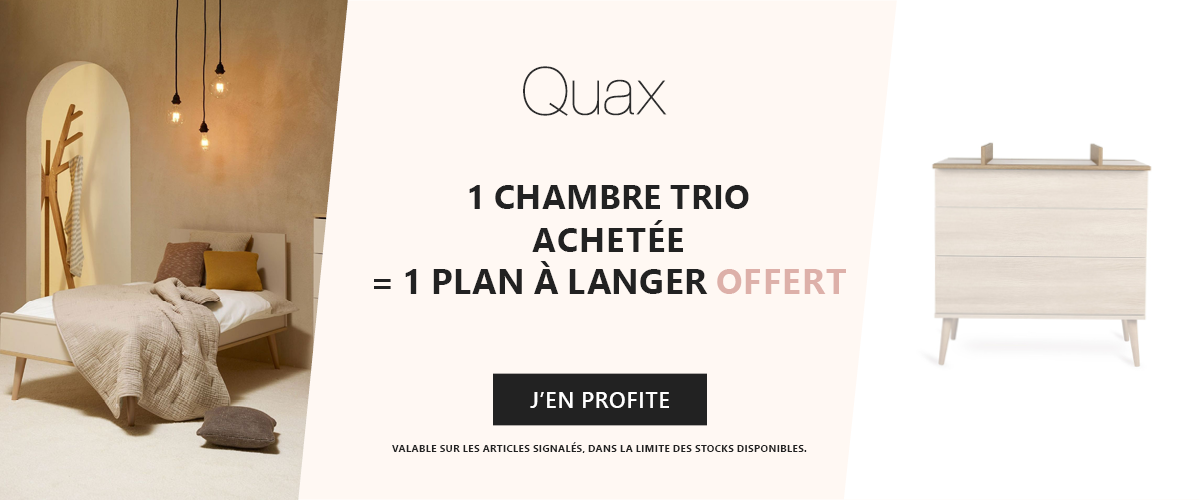 Quax

1 CHAMBRE TRIO ACHETÉE = 1 PLAN À LANGER OFFERT

J'EN PROFITE

VALABLE SUR LES ARTICLES SIGNALÉS, DANS LA LIMITE DES STOCKS DISPONIBLES.